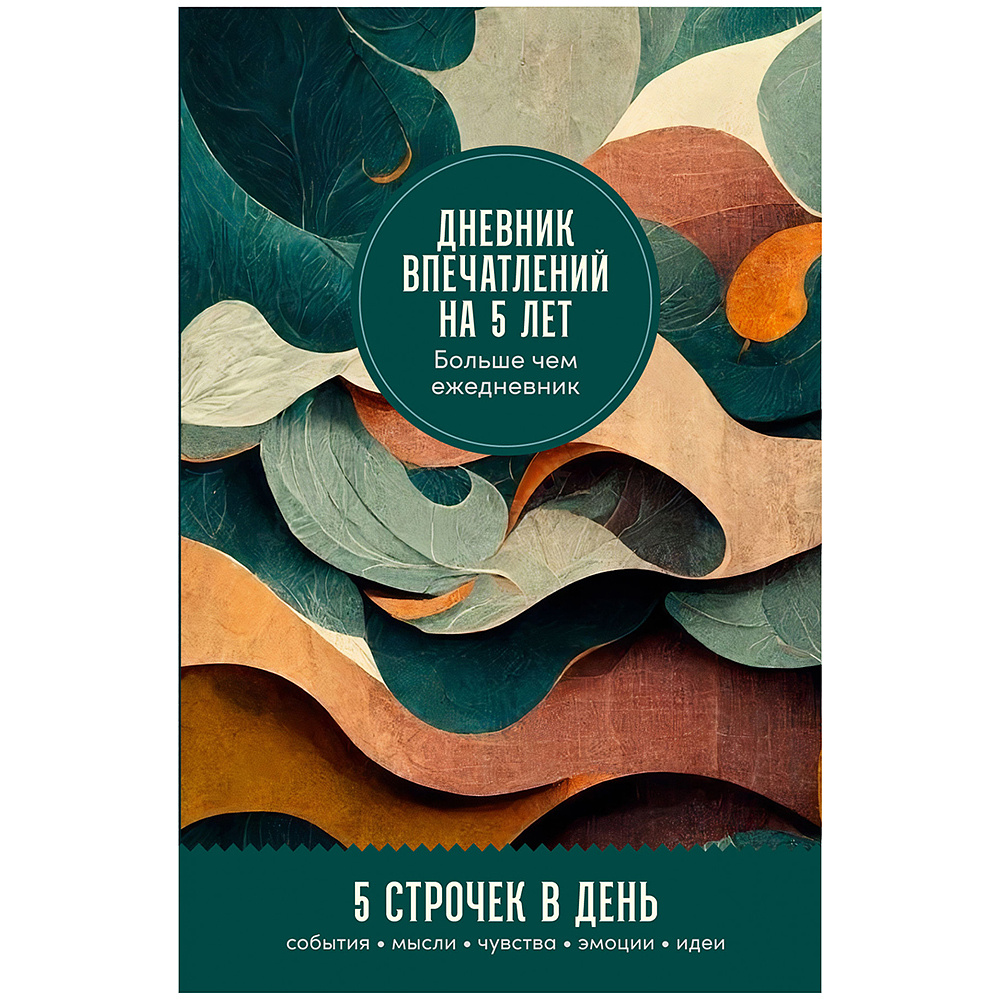 ДНЕВНИК ВПЕЧАТЛЕНИЙ НА 5 ЛЕТ

Больше чем ежедневник

5 СТРОЧЕК В ДЕНЬ

события • мысли • чувства • эмоции • идеи